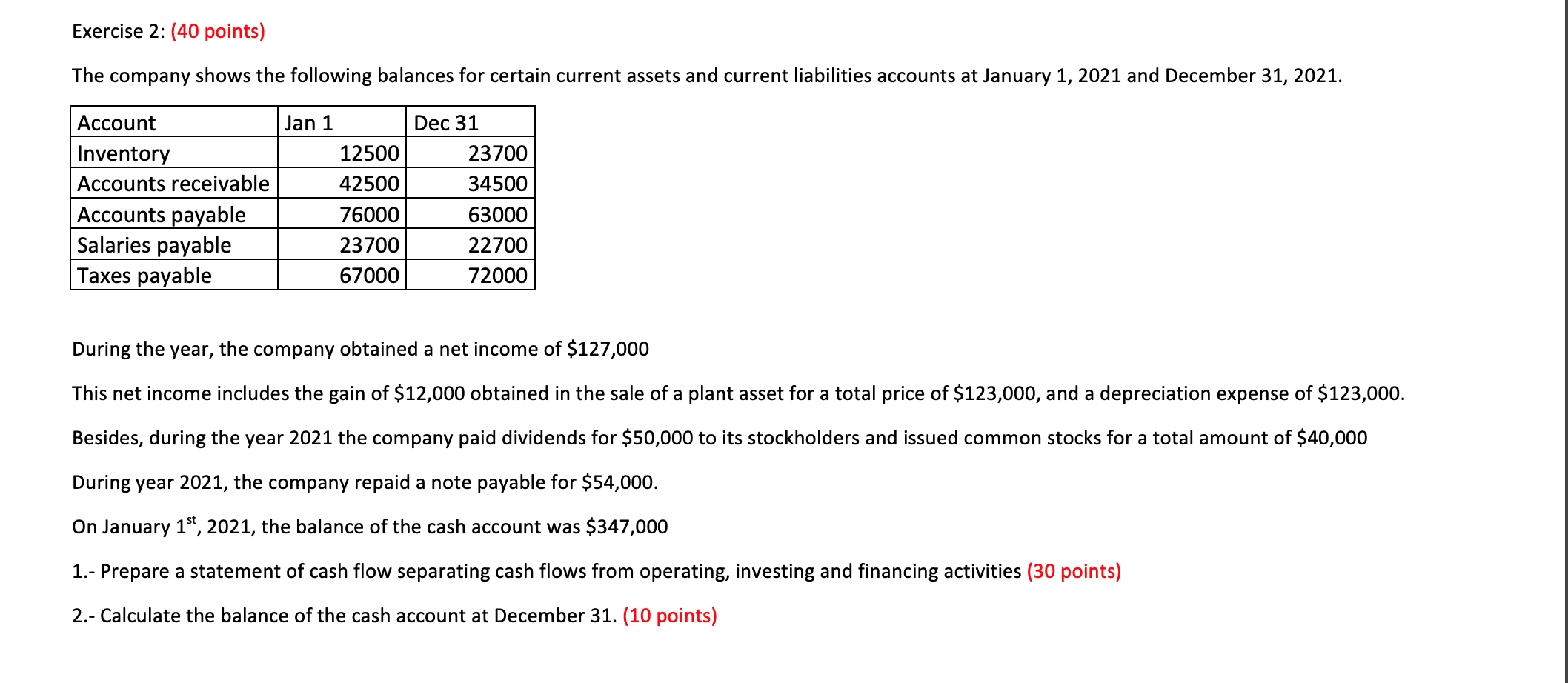 Exercise 2: (40 points)

The company shows the following balances for certain current assets and current liabilities accounts at January 1, 2021 and December 31, 2021.

| Account | Jan 1 | Dec 31 |
|---|---|---|
| Inventory | 12500 | 23700 |
| Accounts receivable | 42500 | 34500 |
| Accounts payable | 76000 | 63000 |
| Salaries payable | 23700 | 22700 |
| Taxes payable | 67000 | 72000 |

During the year, the company obtained a net income of \$127,000

This net income includes the gain of \$12,000 obtained in the sale of a plant asset for a total price of \$123,000, and a depreciation expense of \$123,000.

Besides, during the year 2021 the company paid dividends for \$50,000 to its stockholders and issued common stocks for a total amount of \$40,000

During year 2021, the company repaid a note payable for \$54,000.

On January 1$^{st}$, 2021, the balance of the cash account was \$347,000

1.- Prepare a statement of cash flow separating cash flows from operating, investing and financing activities (30 points)

2.- Calculate the balance of the cash account at December 31. (10 points)